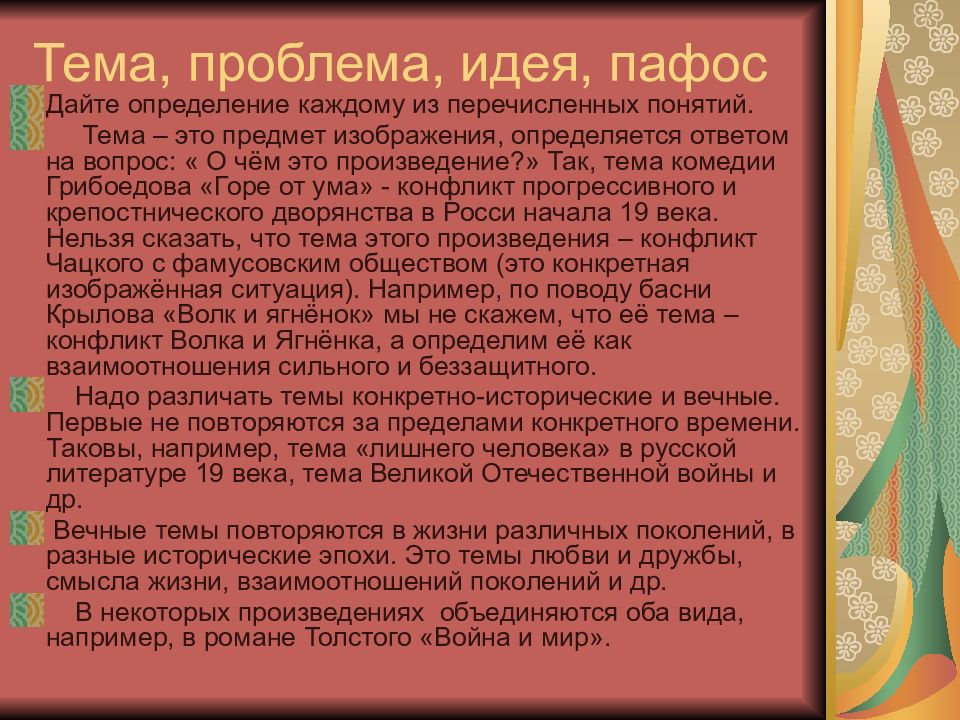 Тема, проблема, идея, пафос

Дайте определение каждому из перечисленных понятий.

Тема – это предмет изображения, определяется ответом на вопрос: « О чём это произведение?» Так, тема комедии Грибоедова «Горе от ума» - конфликт прогрессивного и крепостнического дворянства в Росси начала 19 века. Нельзя сказать, что тема этого произведения – конфликт Чацкого с фамусовским обществом (это конкретная изображённая ситуация). Например, по поводу басни Крылова «Волк и ягнёнок» мы не скажем, что её тема – конфликт Волка и Ягнёнка, а определим её как взаимоотношения сильного и беззащитного.

Надо различать темы конкретно-исторические и вечные. Первые не повторяются за пределами конкретного времени. Таковы, например, тема «лишнего человека» в русской литературе 19 века, тема Великой Отечественной войны и др.

Вечные темы повторяются в жизни различных поколений, в разные исторические эпохи. Это темы любви и дружбы, смысла жизни, взаимоотношений поколений и др.

В некоторых произведениях объединяются оба вида, например, в романе Толстого «Война и мир».